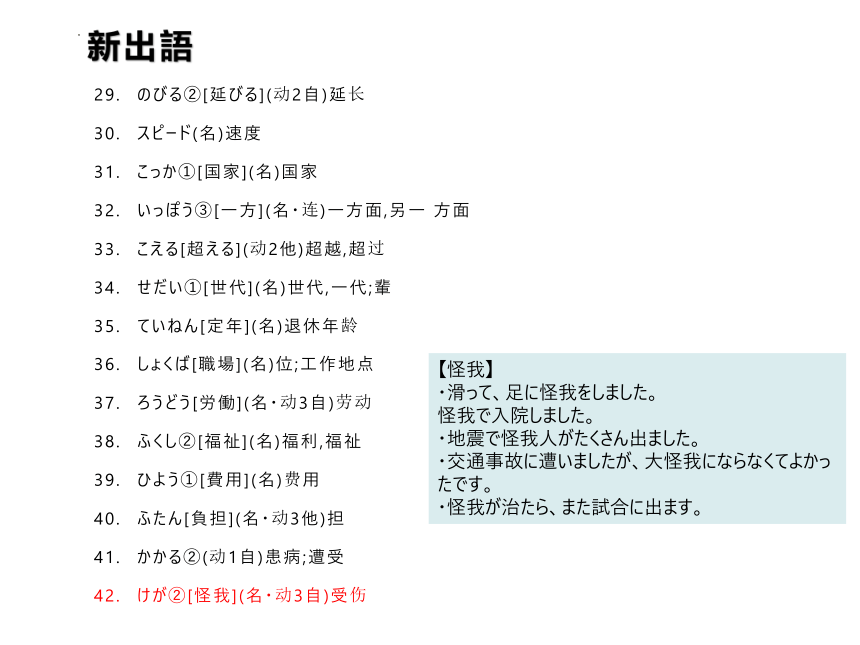 新出語

29. のびる②[延びる](动2自)延长

30. スピード(名)速度

31. こっか①[国家](名)国家

32. いっぽう③[一方](名・连)一方面,另一 方面

33. こえる[超える](动2他)超越,超过

34. せだい①[世代](名)世代,一代;辈

35. ていねん[定年](名)退休年龄

36. しょくば[職場](名)位;工作地点

37. ろうどう[労働](名・动3自)劳动

38. ふくし②[福祉](名)福利,福祉

39. ひよう①[費用](名)费用

40. ふたん[負担](名・动3他)担

41. かかる②(动1自)患病;遭受

42. けが②[怪我](名・动3自)受伤

【怪我】
・滑って、足に怪我をしました。
怪我で入院しました。
・地震で怪我人がたくさん出ました。
・交通事故に遭いましたが、大怪我にならなくてよかったです。
・怪我が治たら、また試合に出ます。